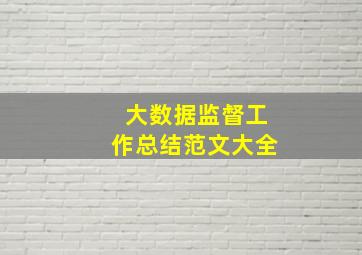 大数据监督工作总结范文大全